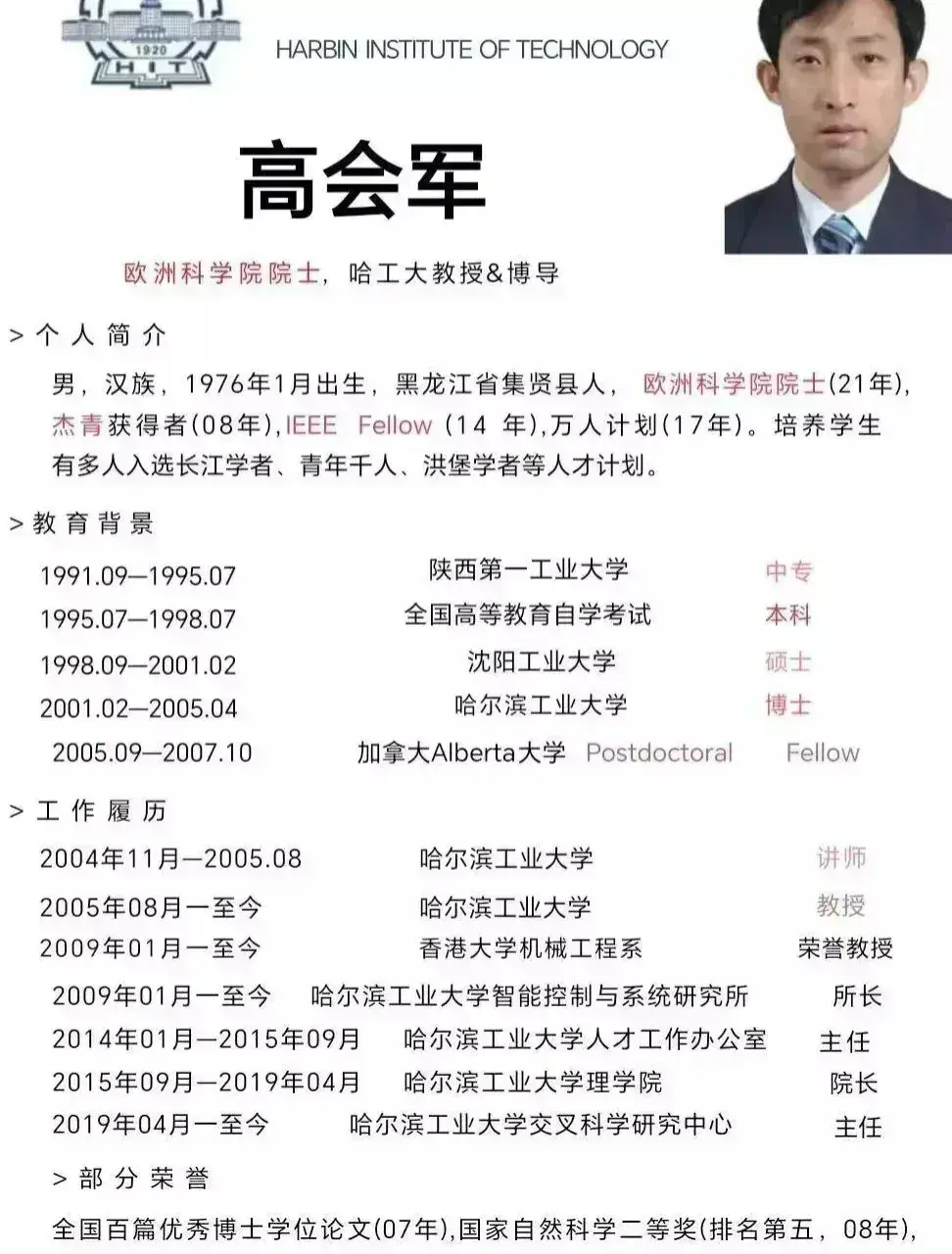 1920
HIT
HARBIN INSTITUTE OF TECHNOLOGY

高会军

欧洲科学院院士，哈工大教授&博导

> 个人简介

男，汉族，1976年1月出生，黑龙江省集贤县人，欧洲科学院院士(21年)，杰青获得者(08年)，IEEE Fellow (14 年)，万人计划(17年)。培养学生有多人入选长江学者、青年千人、洪堡学者等人才计划。

> 教育背景

| 1991.09—1995.07 | 陕西第一工业大学 | 中专 |
|---|---|---|
| 1995.07—1998.07 | 全国高等教育自学考试 | 本科 |
| 1998.09—2001.02 | 沈阳工业大学 | 硕士 |
| 2001.02—2005.04 | 哈尔滨工业大学 | 博士 |
| 2005.09—2007.10 | 加拿大Alberta大学 | Postdoctoral Fellow |

> 工作履历

| 2004年11月—2005.08 | 哈尔滨工业大学 | 讲师 |
|---|---|---|
| 2005年08月一至今 | 哈尔滨工业大学 | 教授 |
| 2009年01月一至今 | 香港大学机械工程系 | 荣誉教授 |
| 2009年01月一至今 | 哈尔滨工业大学智能控制与系统研究所 | 所长 |
| 2014年01月—2015年09月 | 哈尔滨工业大学人才工作办公室 | 主任 |
| 2015年09月—2019年04月 | 哈尔滨工业大学理学院 | 院长 |
| 2019年04月一至今 | 哈尔滨工业大学交叉科学研究中心 | 主任 |

> 部分荣誉

全国百篇优秀博士学位论文(07年),国家自然科学二等奖(排名第五，08年),